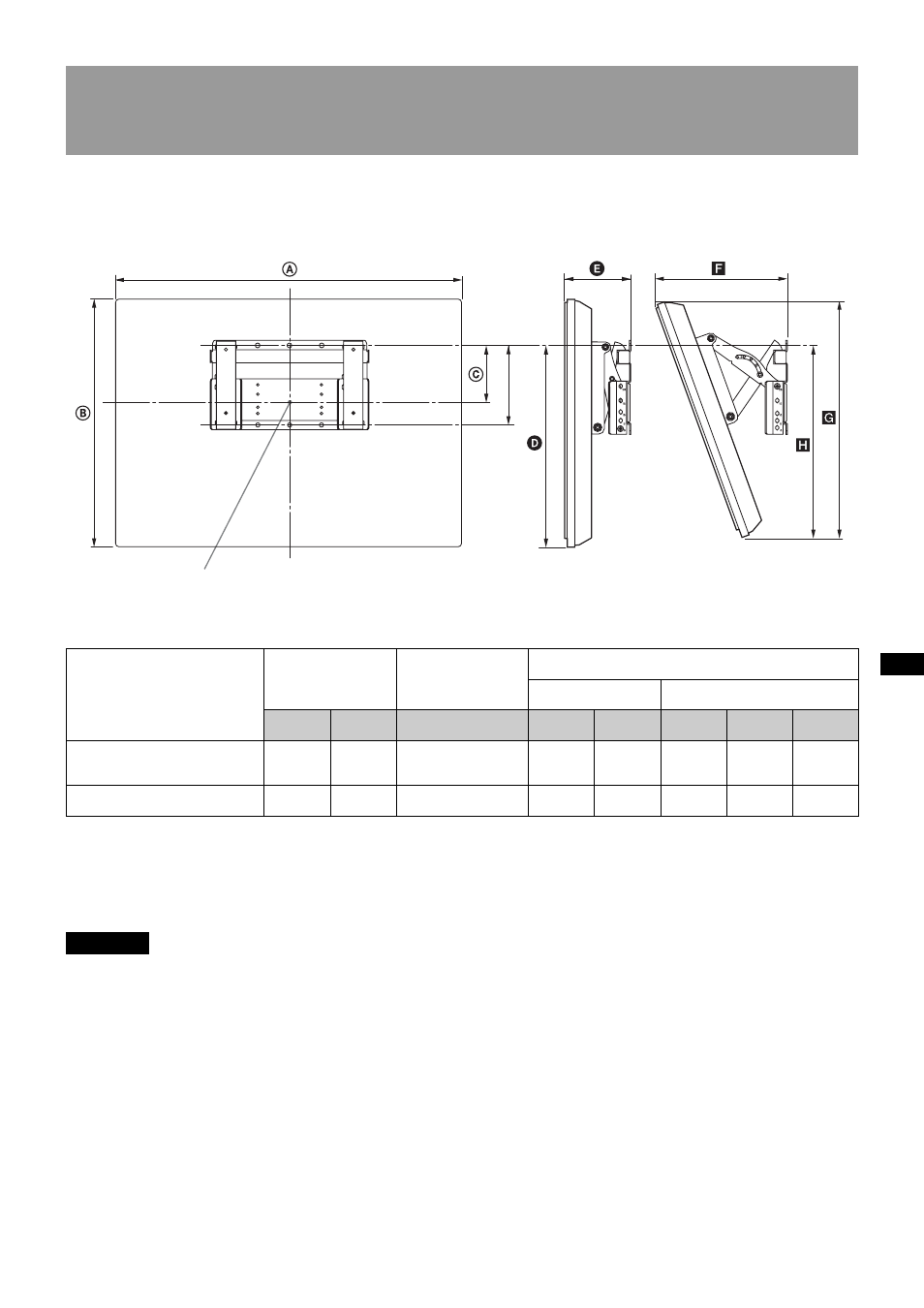 A

B

C

D

E

F

G

H